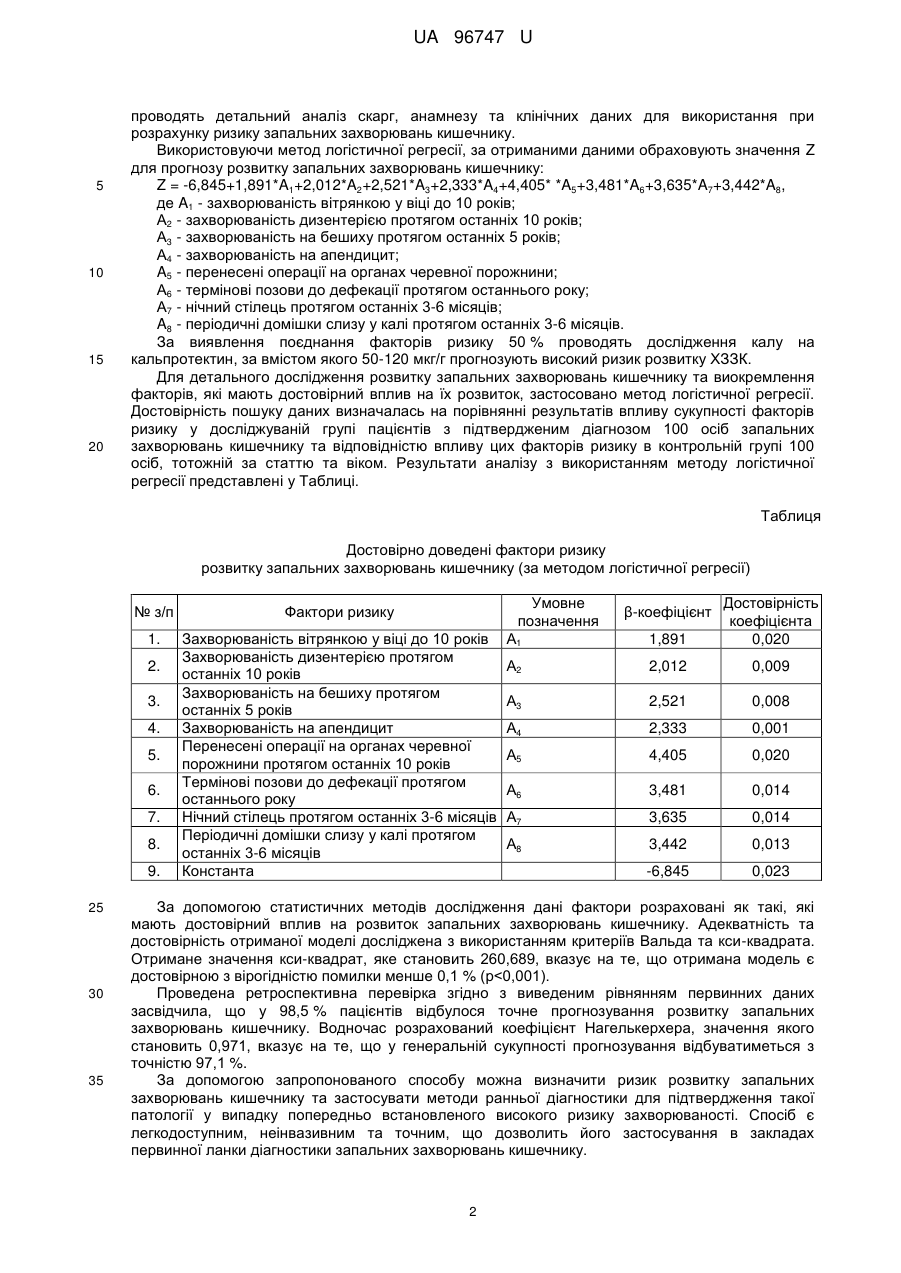 UA 96747 U

проводять детальний аналіз скарг, анамнезу та клінічних даних для використання при розрахунку ризику запальних захворювань кишечнику.

Використовуючи метод логістичної регресії, за отриманими даними обраховують значення Z для прогнозу розвитку запальних захворювань кишечнику:

5 $Z = -6,845+1,891*A_1+2,012*A_2+2,521*A_3+2,333*A_4+4,405* *A_5+3,481*A_6+3,635*A_7+3,442*A_8$,

де $A_1$ - захворюваність вітрянкою у віці до 10 років;

$A_2$ - захворюваність дизентерією протягом останніх 10 років;

$A_3$ - захворюваність на бешиху протягом останніх 5 років;

$A_4$ - захворюваність на апендицит;

10 $A_5$ - перенесені операції на органах черевної порожнини;

$A_6$ - термінові позови до дефекації протягом останнього року;

$A_7$ - нічний стілець протягом останніх 3-6 місяців;

$A_8$ - періодичні домішки слизу у калі протягом останніх 3-6 місяців.

За виявлення поєднання факторів ризику 50 % проводять дослідження калу на

15 кальпротектин, за вмістом якого 50-120 мкг/г прогнозують високий ризик розвитку ХЗЗК.

Для детального дослідження розвитку запальних захворювань кишечнику та виокремлення факторів, які мають достовірний вплив на їх розвиток, застосовано метод логістичної регресії. Достовірність пошуку даних визначалась на порівнянні результатів впливу сукупності факторів ризику у досліджуваній групі пацієнтів з підтвердженим діагнозом 100 осіб запальних

20 захворювань кишечнику та відповідністю впливу цих факторів ризику в контрольній групі 100 осіб, тотожній за статтю та віком. Результати аналізу з використанням методу логістичної регресії представлені у Таблиці.

Таблиця

Достовірно доведені фактори ризику
розвитку запальних захворювань кишечнику (за методом логістичної регресії)

| № з/п | Фактори ризику | Умовне позначення | β-коефіцієнт | Достовірність коефіцієнта |
|---|---|---|---|---|
| 1. | Захворюваність вітрянкою у віці до 10 років | $A_1$ | 1,891 | 0,020 |
| 2. | Захворюваність дизентерією протягом останніх 10 років | $A_2$ | 2,012 | 0,009 |
| 3. | Захворюваність на бешиху протягом останніх 5 років | $A_3$ | 2,521 | 0,008 |
| 4. | Захворюваність на апендицит | $A_4$ | 2,333 | 0,001 |
| 5. | Перенесені операції на органах черевної порожнини протягом останніх 10 років | $A_5$ | 4,405 | 0,020 |
| 6. | Термінові позови до дефекації протягом останнього року | $A_6$ | 3,481 | 0,014 |
| 7. | Нічний стілець протягом останніх 3-6 місяців | $A_7$ | 3,635 | 0,014 |
| 8. | Періодичні домішки слизу у калі протягом останніх 3-6 місяців | $A_8$ | 3,442 | 0,013 |
| 9. | Константа | | -6,845 | 0,023 |

25 За допомогою статистичних методів дослідження дані фактори розраховані як такі, які мають достовірний вплив на розвиток запальних захворювань кишечнику. Адекватність та достовірність отриманої моделі досліджена з використанням критеріїв Вальда та кси-квадрата. Отримане значення кси-квадрат, яке становить 260,689, вказує на те, що отримана модель є достовірною з вірогідністю помилки менше 0,1 % (p<0,001).

30 Проведена ретроспективна перевірка згідно з виведеним рівнянням первинних даних засвідчила, що у 98,5 % пацієнтів відбулося точне прогнозування розвитку запальних захворювань кишечнику. Водночас розрахований коефіцієнт Нагелькерхера, значення якого становить 0,971, вказує на те, що у генеральній сукупності прогнозування відбуватиметься з точністю 97,1 %.

35 За допомогою запропонованого способу можна визначити ризик розвитку запальних захворювань кишечнику та застосувати методи ранньої діагностики для підтвердження такої патології у випадку попередньо встановленого високого ризику захворюваності. Спосіб є легкодоступним, неінвазивним та точним, що дозволить його застосування в закладах первинної ланки діагностики запальних захворювань кишечнику.

2